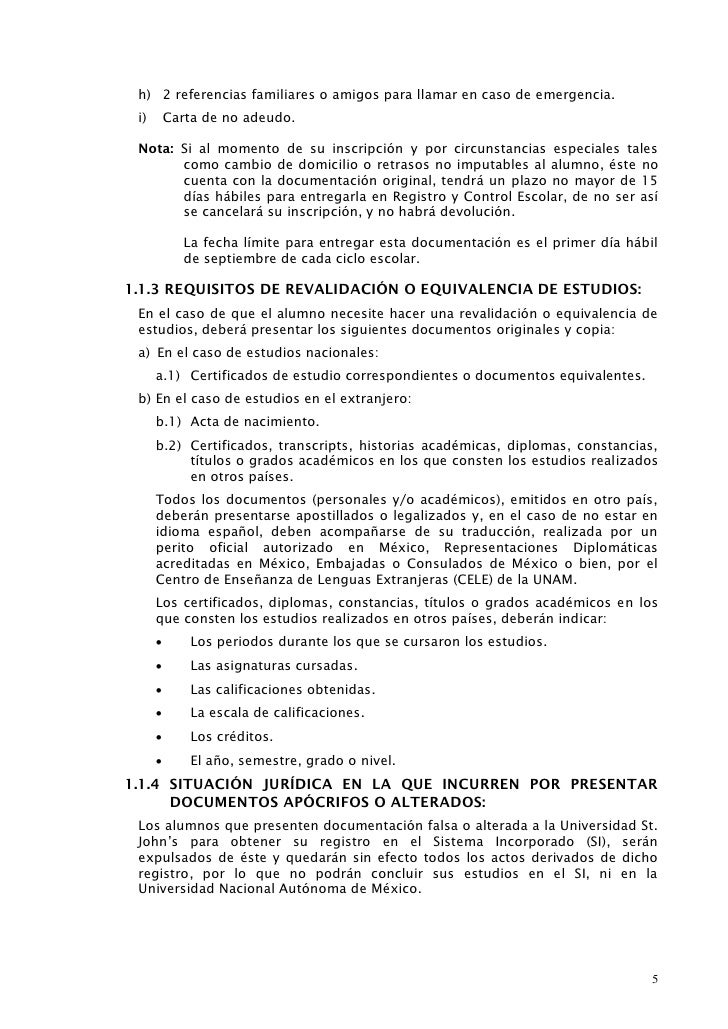 h) 2 referencias familiares o amigos para llamar en caso de emergencia.
i) Carta de no adeudo.

Nota: Si al momento de su inscripción y por circunstancias especiales tales como cambio de domicilio o retrasos no imputables al alumno, éste no cuenta con la documentación original, tendrá un plazo no mayor de 15 días hábiles para entregarla en Registro y Control Escolar, de no ser así se cancelará su inscripción, y no habrá devolución.

La fecha límite para entregar esta documentación es el primer día hábil de septiembre de cada ciclo escolar.

1.1.3 REQUISITOS DE REVALIDACIÓN O EQUIVALENCIA DE ESTUDIOS:

En el caso de que el alumno necesite hacer una revalidación o equivalencia de estudios, deberá presentar los siguientes documentos originales y copia:

a) En el caso de estudios nacionales:

a.1) Certificados de estudio correspondientes o documentos equivalentes.

b) En el caso de estudios en el extranjero:

b.1) Acta de nacimiento.

b.2) Certificados, transcripts, historias académicas, diplomas, constancias, títulos o grados académicos en los que consten los estudios realizados en otros países.

Todos los documentos (personales y/o académicos), emitidos en otro país, deberán presentarse apostillados o legalizados y, en el caso de no estar en idioma español, deben acompañarse de su traducción, realizada por un perito oficial autorizado en México, Representaciones Diplomáticas acreditadas en México, Embajadas o Consulados de México o bien, por el Centro de Enseñanza de Lenguas Extranjeras (CELE) de la UNAM.

Los certificados, diplomas, constancias, títulos o grados académicos en los que consten los estudios realizados en otros países, deberán indicar:

• Los periodos durante los que se cursaron los estudios.
• Las asignaturas cursadas.
• Las calificaciones obtenidas.
• La escala de calificaciones.
• Los créditos.
• El año, semestre, grado o nivel.

1.1.4 SITUACIÓN JURÍDICA EN LA QUE INCURREN POR PRESENTAR DOCUMENTOS APÓCRIFOS O ALTERADOS:

Los alumnos que presenten documentación falsa o alterada a la Universidad St. John's para obtener su registro en el Sistema Incorporado (SI), serán expulsados de éste y quedarán sin efecto todos los actos derivados de dicho registro, por lo que no podrán concluir sus estudios en el SI, ni en la Universidad Nacional Autónoma de México.

5